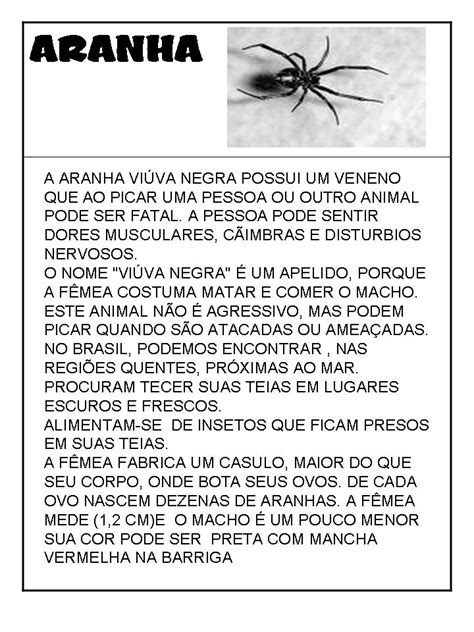 ARANHA

A ARANHA VIÚVA NEGRA POSSUI UM VENENO QUE AO PICAR UMA PESSOA OU OUTRO ANIMAL PODE SER FATAL. A PESSOA PODE SENTIR DORES MUSCULARES, CÃIMBRAS E DISTURBIOS NERVOSOS.
O NOME "VIÚVA NEGRA" É UM APELIDO, PORQUE A FÊMEA COSTUMA MATAR E COMER O MACHO.
ESTE ANIMAL NÃO É AGRESSIVO, MAS PODEM PICAR QUANDO SÃO ATACADAS OU AMEAÇADAS.
NO BRASIL, PODEMOS ENCONTRAR , NAS REGIÕES QUENTES, PRÓXIMAS AO MAR.
PROCURAM TECER SUAS TEIAS EM LUGARES ESCUROS E FRESCOS.
ALIMENTAM-SE DE INSETOS QUE FICAM PRESOS EM SUAS TEIAS.
A FÊMEA FABRICA UM CASULO, MAIOR DO QUE SEU CORPO, ONDE BOTA SEUS OVOS. DE CADA OVO NASCEM DEZENAS DE ARANHAS. A FÊMEA MEDE (1,2 CM)E O MACHO É UM POUCO MENOR SUA COR PODE SER PRETA COM MANCHA VERMELHA NA BARRIGA